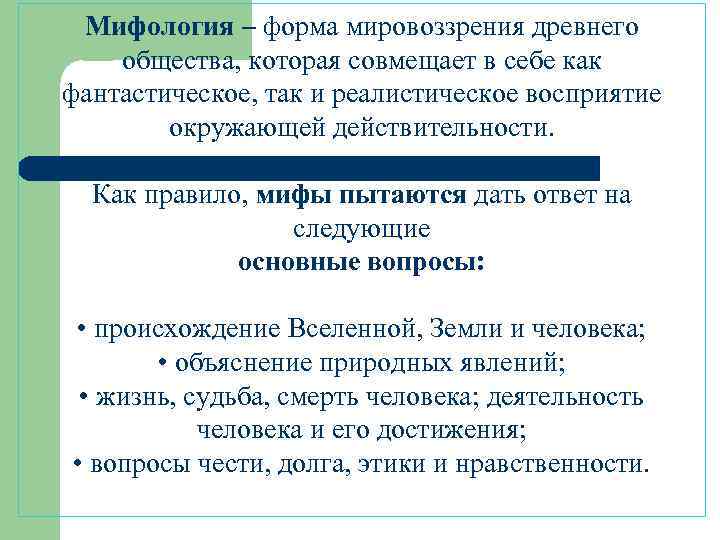 Мифология – форма мировоззрения древнего общества, которая совмещает в себе как фантастическое, так и реалистическое восприятие окружающей действительности.

Как правило, мифы пытаются дать ответ на следующие
основные вопросы:

• происхождение Вселенной, Земли и человека;
• объяснение природных явлений;
• жизнь, судьба, смерть человека; деятельность человека и его достижения;
• вопросы чести, долга, этики и нравственности.